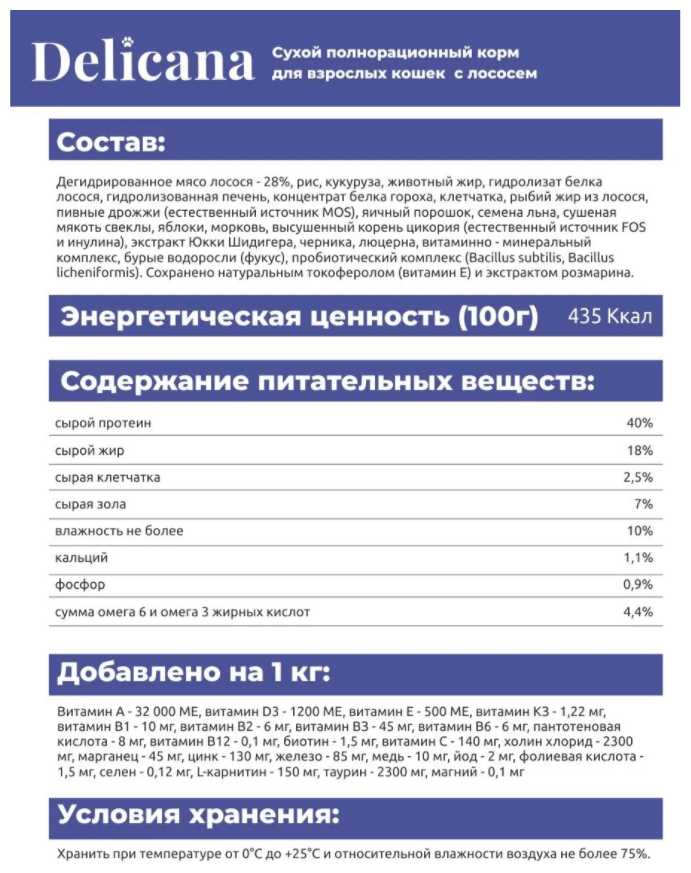 Delicana
Сухой полнорационный корм для взрослых кошек с лососем

Состав:

Дегидрированное мясо лосося - 28%, рис, кукуруза, животный жир, гидролизат белка лосося, гидролизованная печень, концентрат белка гороха, клетчатка, рыбий жир из лосося, пивные дрожжи (естественный источник MOS), яичный порошок, семена льна, сушеная мякоть свеклы, яблоки, морковь, высушенный корень цикория (естественный источник FOS и инулина), экстракт Юкки Шидигера, черника, люцерна, витаминно - минеральный комплекс, бурые водоросли (фукус), пробиотический комплекс (Bacillus subtilis, Bacillus licheniformis). Сохранено натуральным токоферолом (витамин Е) и экстрактом розмарина.

Энергетическая ценность (100г) 435 Ккал

Содержание питательных веществ:

| | |
|---|---|
| сырой протеин | 40% |
| сырой жир | 18% |
| сырая клетчатка | 2,5% |
| сырая зола | 7% |
| влажность не более | 10% |
| кальций | 1,1% |
| фосфор | 0,9% |
| сумма омега 6 и омега 3 жирных кислот | 4,4% |

Добавлено на 1 кг:

Витамин А - 32 000 МЕ, витамин D3 - 1200 МЕ, витамин Е - 500 МЕ, витамин К3 - 1,22 мг, витамин В1 - 10 мг, витамин В2 - 6 мг, витамин В3 - 45 мг, витамин В6 - 6 мг, пантотеновая кислота - 8 мг, витамин В12 - 0,1 мг, биотин - 1,5 мг, витамин С - 140 мг, холин хлорид - 2300 мг, марганец - 45 мг, цинк - 130 мг, железо - 85 мг, медь - 10 мг, йод - 2 мг, фолиевая кислота - 1,5 мг, селен - 0,12 мг, L-карнитин - 150 мг, таурин - 2300 мг, магний - 0,1 мг

Условия хранения:

Хранить при температуре от 0°С до +25°С и относительной влажности воздуха не более 75%.